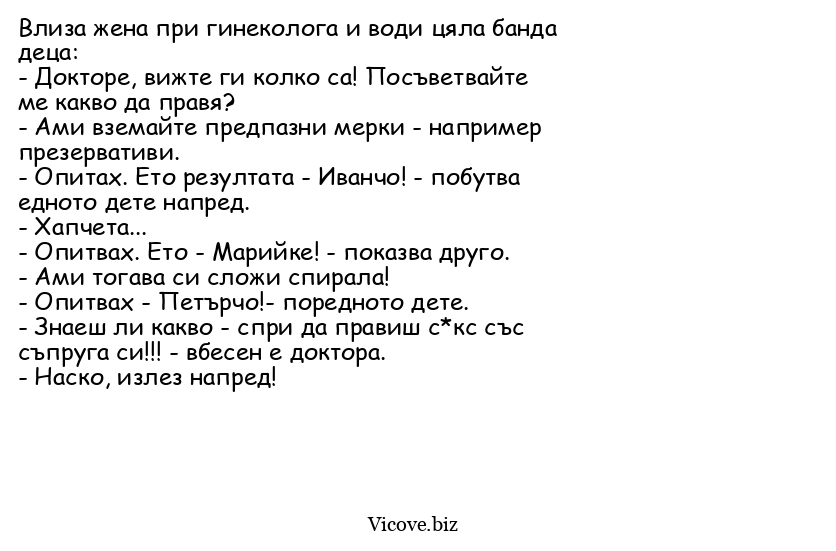 Влиза жена при гинеколога и води цяла банда деца:
- Докторе, вижте ги колко са! Посъветвайте ме какво да правя?
- Ами вземайте предпазни мерки - например презервативи.
- Опитах. Ето резултата - Иванчо! - побутва едното дете напред.
- Хапчета...
- Опитвах. Ето - Марийке! - показва друго.
- Ами тогава си сложи спирала!
- Опитвах - Петърчо!- поредното дете.
- Знаеш ли какво - спри да правиш с*кс със съпруга си!!! - вбесен е доктора.
- Наско, излез напред!

Vicove.biz